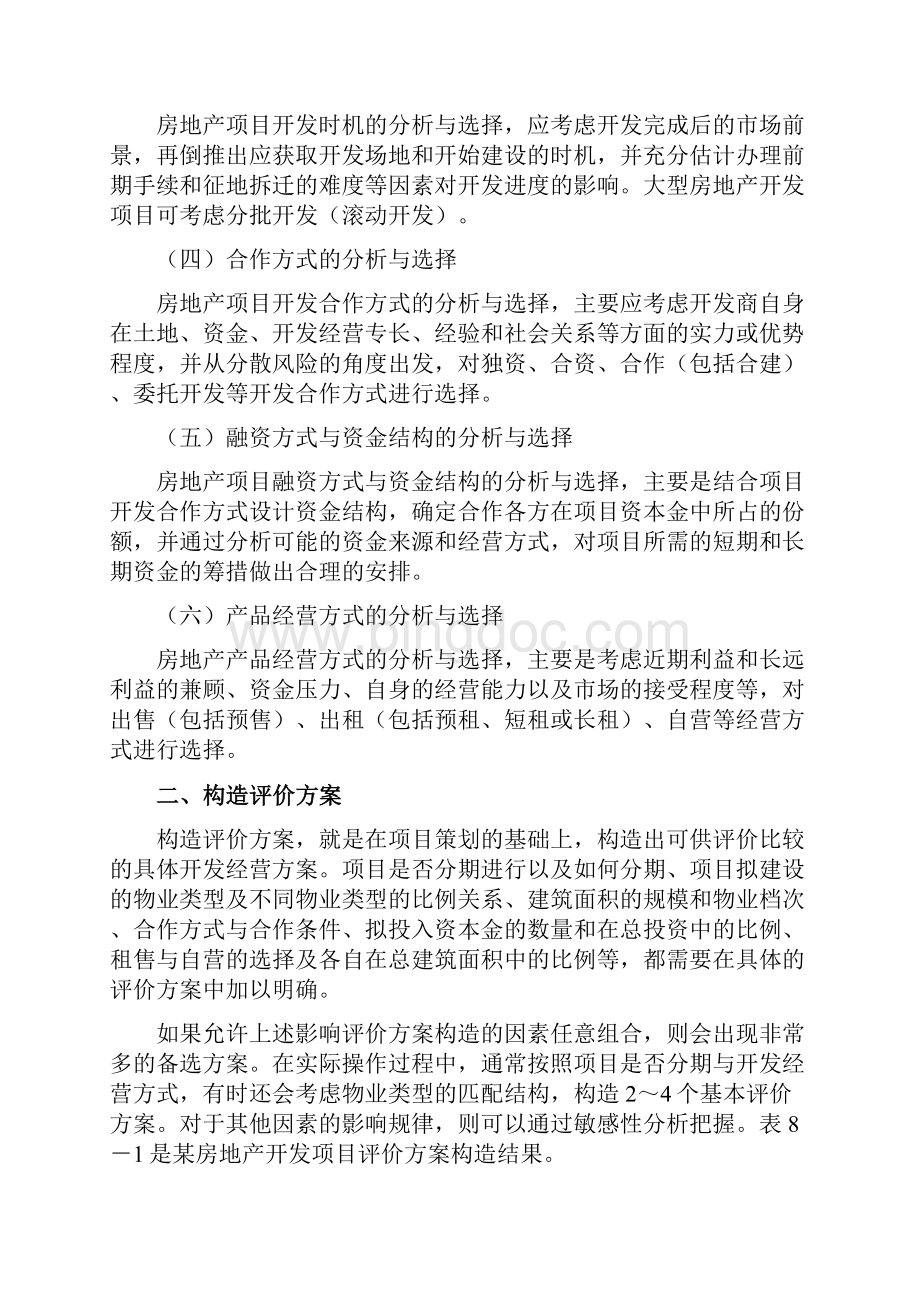 房地产项目开发时机的分析与选择，应考虑开发完成后的市场前景，再倒推出应获取开发场地和开始建设的时机，并充分估计办理前期手续和征地拆迁的难度等因素对开发进度的影响。大型房地产开发项目可考虑分批开发（滚动开发）。

（四）合作方式的分析与选择

房地产项目开发合作方式的分析与选择，主要应考虑开发商自身在土地、资金、开发经营专长、经验和社会关系等方面的实力或优势程度，并从分散风险的角度出发，对独资、合资、合作（包括合建）、委托开发等开发合作方式进行选择。

（五）融资方式与资金结构的分析与选择

房地产项目融资方式与资金结构的分析与选择，主要是结合项目开发合作方式设计资金结构，确定合作各方在项目资本金中所占的份额，并通过分析可能的资金来源和经营方式，对项目所需的短期和长期资金的筹措做出合理的安排。

（六）产品经营方式的分析与选择

房地产产品经营方式的分析与选择，主要是考虑近期利益和长远利益的兼顾、资金压力、自身的经营能力以及市场的接受程度等，对出售（包括预售）、出租（包括预租、短租或长租）、自营等经营方式进行选择。

二、构造评价方案

构造评价方案，就是在项目策划的基础上，构造出可供评价比较的具体开发经营方案。项目是否分期进行以及如何分期、项目拟建设的物业类型及不同物业类型的比例关系、建筑面积的规模和物业档次、合作方式与合作条件、拟投入资本金的数量和在总投资中的比例、租售与自营的选择及各自在总建筑面积中的比例等，都需要在具体的评价方案中加以明确。

如果允许上述影响评价方案构造的因素任意组合，则会出现非常多的备选方案。在实际操作过程中，通常按照项目是否分期与开发经营方式，有时还会考虑物业类型的匹配结构，构造2～4个基本评价方案。对于其他因素的影响规律，则可以通过敏感性分析把握。表8－1是某房地产开发项目评价方案构造结果。

bingdoc.com